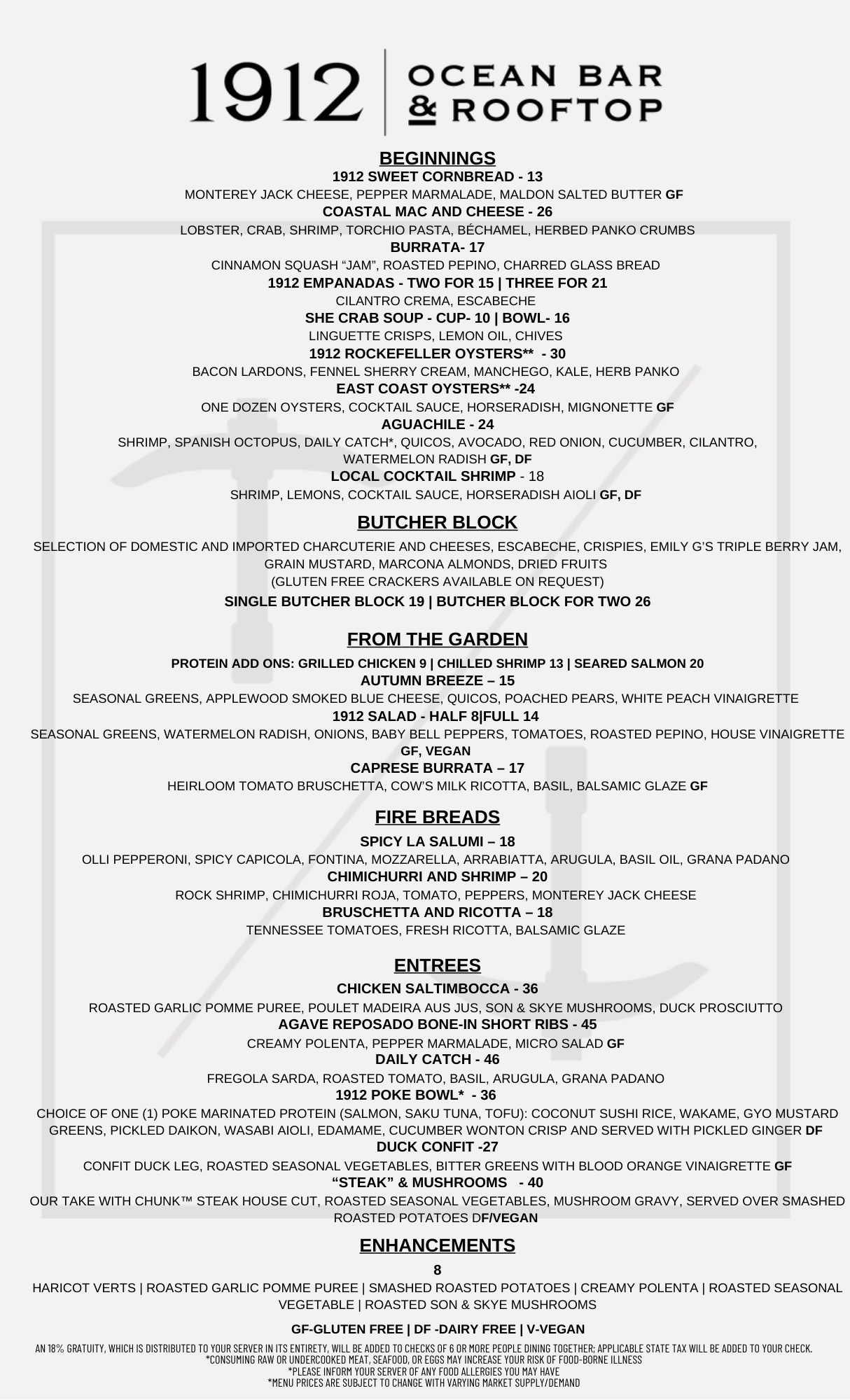 1912 | OCEAN BAR & ROOFTOP

BEGINNINGS

1912 SWEET CORNBREAD - 13
MONTEREY JACK CHEESE, PEPPER MARMALADE, MALDON SALTED BUTTER GF

COASTAL MAC AND CHEESE - 26
LOBSTER, CRAB, SHRIMP, TORCHIO PASTA, BÉCHAMEL, HERBED PANKO CRUMBS

BURRATA- 17
CINNAMON SQUASH “JAM”, ROASTED PEPINO, CHARRED GLASS BREAD

1912 EMPANADAS - TWO FOR 15 | THREE FOR 21
CILANTRO CREMA, ESCABECHE

SHE CRAB SOUP - CUP- 10 | BOWL- 16
LINGUETTE CRISPS, LEMON OIL, CHIVES

1912 ROCKEFELLER OYSTERS** - 30
BACON LARDONS, FENNEL SHERRY CREAM, MANCHEGO, KALE, HERB PANKO

EAST COAST OYSTERS** -24
ONE DOZEN OYSTERS, COCKTAIL SAUCE, HORSERADISH, MIGNONETTE GF

AGUACHILE - 24
SHRIMP, SPANISH OCTOPUS, DAILY CATCH*, QUICOS, AVOCADO, RED ONION, CUCUMBER, CILANTRO, WATERMELON RADISH GF, DF

LOCAL COCKTAIL SHRIMP - 18
SHRIMP, LEMONS, COCKTAIL SAUCE, HORSERADISH AIOLI GF, DF

BUTCHER BLOCK

SELECTION OF DOMESTIC AND IMPORTED CHARCUTERIE AND CHEESES, ESCABECHE, CRISPIES, EMILY G’S TRIPLE BERRY JAM, GRAIN MUSTARD, MARCONA ALMONDS, DRIED FRUITS
(GLUTEN FREE CRACKERS AVAILABLE ON REQUEST)
SINGLE BUTCHER BLOCK 19 | BUTCHER BLOCK FOR TWO 26

FROM THE GARDEN

PROTEIN ADD ONS: GRILLED CHICKEN 9 | CHILLED SHRIMP 13 | SEARED SALMON 20

AUTUMN BREEZE – 15
SEASONAL GREENS, APPLEWOOD SMOKED BLUE CHEESE, QUICOS, POACHED PEARS, WHITE PEACH VINAIGRETTE

1912 SALAD - HALF 8|FULL 14
SEASONAL GREENS, WATERMELON RADISH, ONIONS, BABY BELL PEPPERS, TOMATOES, ROASTED PEPINO, HOUSE VINAIGRETTE GF, VEGAN

CAPRESE BURRATA – 17
HEIRLOOM TOMATO BRUSCHETTA, COW’S MILK RICOTTA, BASIL, BALSAMIC GLAZE GF

FIRE BREADS

SPICY LA SALUMI – 18
OLLI PEPPERONI, SPICY CAPICOLA, FONTINA, MOZZARELLA, ARRABIATTA, ARUGULA, BASIL OIL, GRANA PADANO

CHIMICHURRI AND SHRIMP – 20
ROCK SHRIMP, CHIMICHURRI ROJA, TOMATO, PEPPERS, MONTEREY JACK CHEESE

BRUSCHETTA AND RICOTTA – 18
TENNESSEE TOMATOES, FRESH RICOTTA, BALSAMIC GLAZE

ENTREES

CHICKEN SALTIMBOCCA - 36
ROASTED GARLIC POMME PUREE, POULET MADEIRA AUS JUS, SON & SKYE MUSHROOMS, DUCK PROSCIUTTO

AGAVE REPOSADO BONE-IN SHORT RIBS - 45
CREAMY POLENTA, PEPPER MARMALADE, MICRO SALAD GF

DAILY CATCH - 46
FREGOLA SARDA, ROASTED TOMATO, BASIL, ARUGULA, GRANA PADANO

1912 POKE BOWL* - 36
CHOICE OF ONE (1) POKE MARINATED PROTEIN (SALMON, SAKU TUNA, TOFU): COCONUT SUSHI RICE, WAKAME, GYO MUSTARD GREENS, PICKLED DAIKON, WASABI AIOLI, EDAMAME, CUCUMBER WONTON CRISP AND SERVED WITH PICKLED GINGER DF

DUCK CONFIT -27
CONFIT DUCK LEG, ROASTED SEASONAL VEGETABLES, BITTER GREENS WITH BLOOD ORANGE VINAIGRETTE GF

“STEAK” & MUSHROOMS - 40
OUR TAKE WITH CHUNK™ STEAK HOUSE CUT, ROASTED SEASONAL VEGETABLES, MUSHROOM GRAVY, SERVED OVER SMASHED ROASTED POTATOES DF/VEGAN

ENHANCEMENTS

8
HARICOT VERTS | ROASTED GARLIC POMME PUREE | SMASHED ROASTED POTATOES | CREAMY POLENTA | ROASTED SEASONAL VEGETABLE | ROASTED SON & SKYE MUSHROOMS

GF-GLUTEN FREE | DF -DAIRY FREE | V-VEGAN

AN 18% GRATUITY, WHICH IS DISTRIBUTED TO YOUR SERVER IN ITS ENTIRETY, WILL BE ADDED TO CHECKS OF 6 OR MORE PEOPLE DINING TOGETHER; APPLICABLE STATE TAX WILL BE ADDED TO YOUR CHECK.
*CONSUMING RAW OR UNDERCOOKED MEAT, SEAFOOD, OR EGGS MAY INCREASE YOUR RISK OF FOOD-BORNE ILLNESS
*PLEASE INFORM YOUR SERVER OF ANY FOOD ALLERGIES YOU MAY HAVE
*MENU PRICES ARE SUBJECT TO CHANGE WITH VARYING MARKET SUPPLY/DEMAND